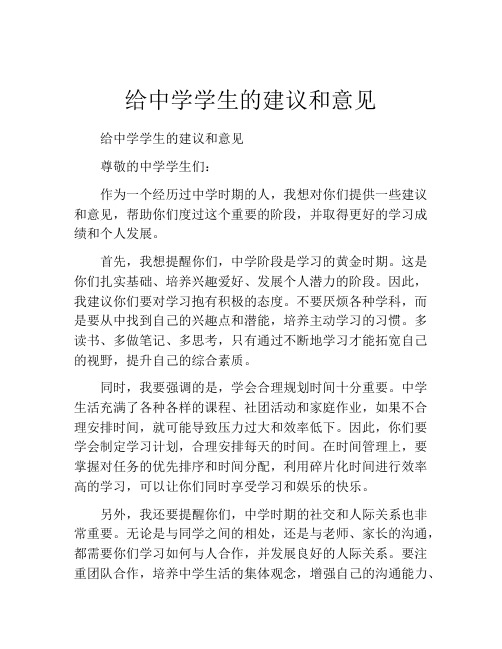 给中学学生的建议和意见

给中学学生的建议和意见

尊敬的中学学生们：

作为一个经历过中学时期的人，我想对你们提供一些建议和意见，帮助你们度过这个重要的阶段，并取得更好的学习成绩和个人发展。

首先，我想提醒你们，中学阶段是学习的黄金时期。这是你们扎实基础、培养兴趣爱好、发展个人潜力的阶段。因此，我建议你们要对学习抱有积极的态度。不要厌烦各种学科，而是要从中找到自己的兴趣点和潜能，培养主动学习的习惯。多读书、多做笔记、多思考，只有通过不断地学习才能拓宽自己的视野，提升自己的综合素质。

同时，我要强调的是，学会合理规划时间十分重要。中学生活充满了各种各样的课程、社团活动和家庭作业，如果不合理安排时间，就可能导致压力过大和效率低下。因此，你们要学会制定学习计划，合理安排每天的时间。在时间管理上，要掌握对任务的优先排序和时间分配，利用碎片化时间进行效率高的学习，可以让你们同时享受学习和娱乐的快乐。

另外，我还要提醒你们，中学时期的社交和人际关系也非常重要。无论是与同学之间的相处，还是与老师、家长的沟通，都需要你们学习如何与人合作，并发展良好的人际关系。要注重团队合作，培养中学生活的集体观念，增强自己的沟通能力、